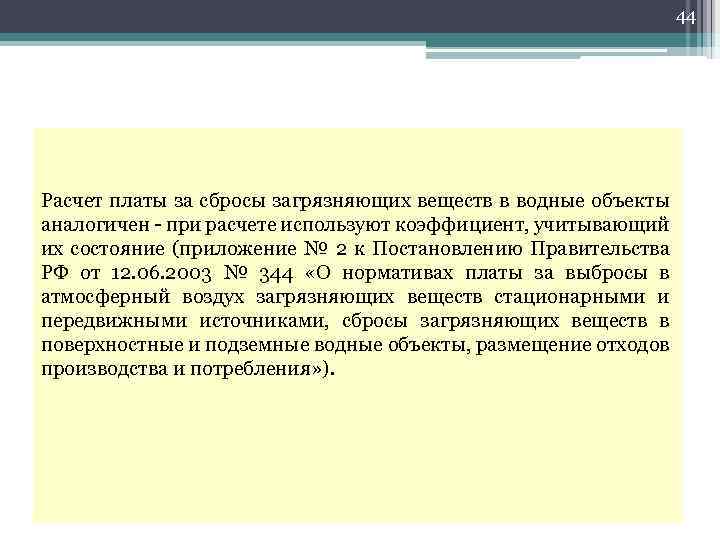 44

Расчет платы за сбросы загрязняющих веществ в водные объекты аналогичен - при расчете используют коэффициент, учитывающий их состояние (приложение № 2 к Постановлению Правительства РФ от 12.06.2003 № 344 «О нормативах платы за выбросы в атмосферный воздух загрязняющих веществ стационарными и передвижными источниками, сбросы загрязняющих веществ в поверхностные и подземные водные объекты, размещение отходов производства и потребления»).